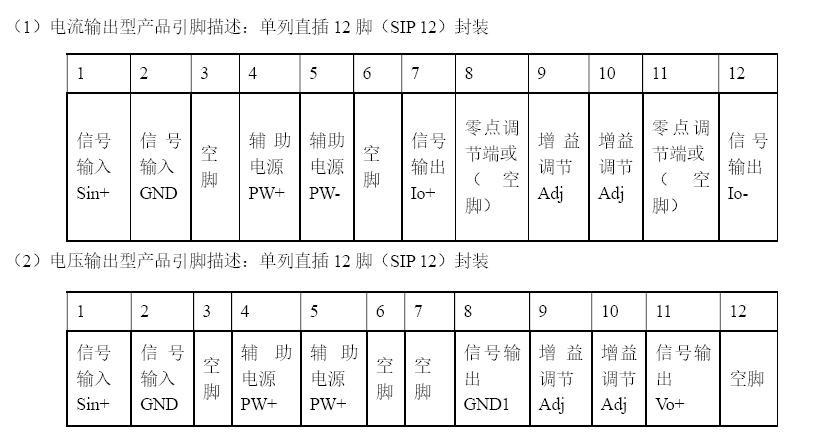 （1）电流输出型产品引脚描述：单列直插 12 脚（SIP 12）封装

| 1 | 2 | 3 | 4 | 5 | 6 | 7 | 8 | 9 | 10 | 11 | 12 |
|---|---|---|---|---|---|---|---|---|---|---|---|
| 信号输入 Sin+ | 信号输入 GND | 空脚 | 辅助电源 PW+ | 辅助电源 PW- | 空脚 | 信号输出 Io+ | 零点调节端或（空脚） | 增益调节 Adj | 增益调节 Adj | 零点调节端或（空脚） | 信号输出 Io- |

（2）电压输出型产品引脚描述：单列直插 12 脚（SIP 12）封装

| 1 | 2 | 3 | 4 | 5 | 6 | 7 | 8 | 9 | 10 | 11 | 12 |
|---|---|---|---|---|---|---|---|---|---|---|---|
| 信号输入 Sin+ | 信号输入 GND | 空脚 | 辅助电源 PW+ | 辅助电源 PW+ | 空脚 | 空脚 | 信号输出 GND1 | 增益调节 Adj | 增益调节 Adj | 信号输出 Vo+ | 空脚 |